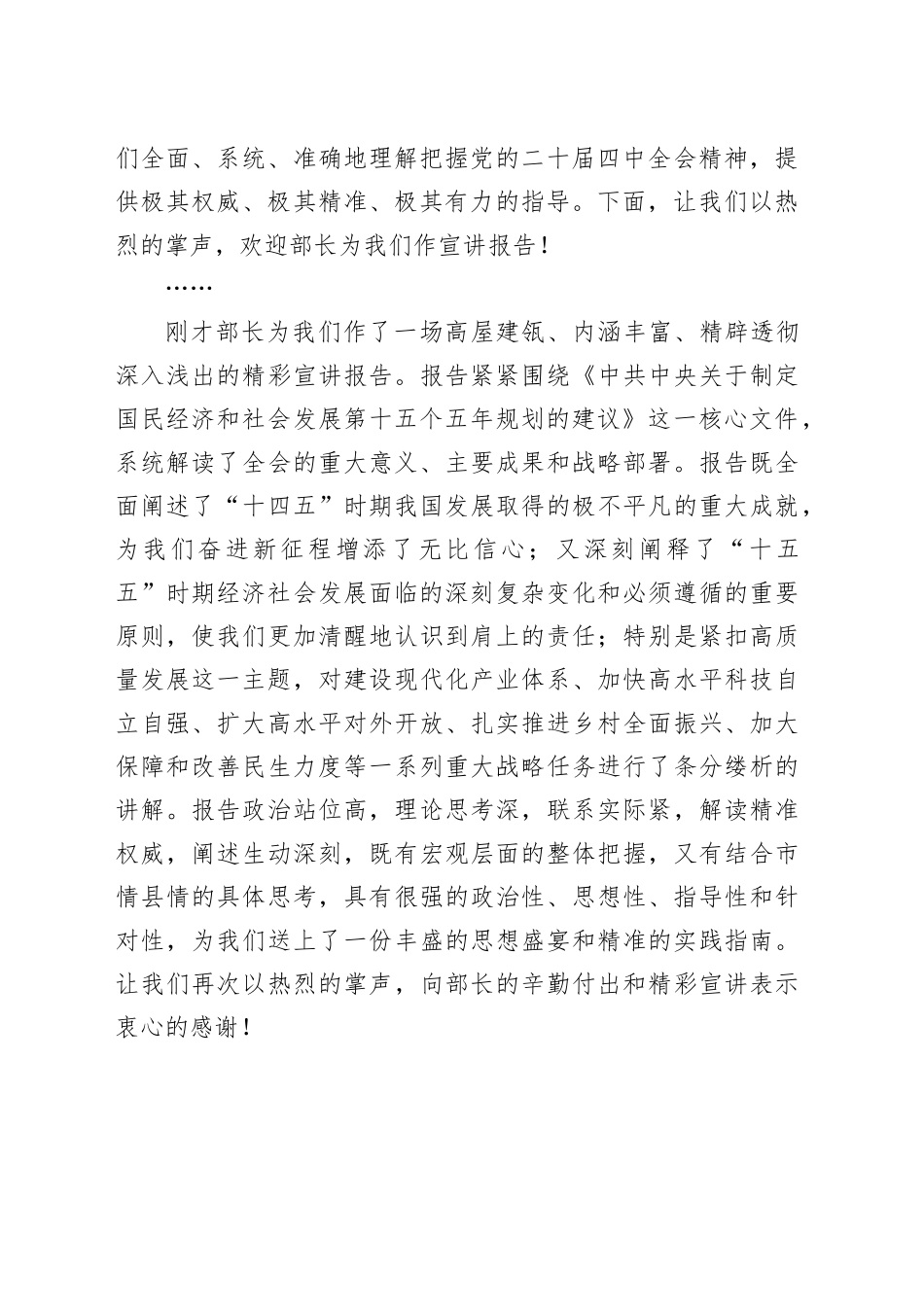 们全面、系统、准确地理解把握党的二十届四中全会精神，提供极其权威、极其精准、极其有力的指导。下面，让我们以热烈的掌声，欢迎部长为我们作宣讲报告！

……

刚才部长为我们作了一场高屋建瓴、内涵丰富、精辟透彻深入浅出的精彩宣讲报告。报告紧紧围绕《中共中央关于制定国民经济和社会发展第十五个五年规划的建议》这一核心文件，系统解读了全会的重大意义、主要成果和战略部署。报告既全面阐述了“十四五”时期我国发展取得的极不平凡的重大成就，为我们奋进新征程增添了无比信心；又深刻阐释了“十五五”时期经济社会发展面临的深刻复杂变化和必须遵循的重要原则，使我们更加清醒地认识到肩上的责任；特别是紧扣高质量发展这一主题，对建设现代化产业体系、加快高水平科技自立自强、扩大高水平对外开放、扎实推进乡村全面振兴、加大保障和改善民生力度等一系列重大战略任务进行了条分缕析的讲解。报告政治站位高，理论思考深，联系实际紧，解读精准权威，阐述生动深刻，既有宏观层面的整体把握，又有结合市情县情的具体思考，具有很强的政治性、思想性、指导性和针对性，为我们送上了一份丰盛的思想盛宴和精准的实践指南。让我们再次以热烈的掌声，向部长的辛勤付出和精彩宣讲表示衷心的感谢！